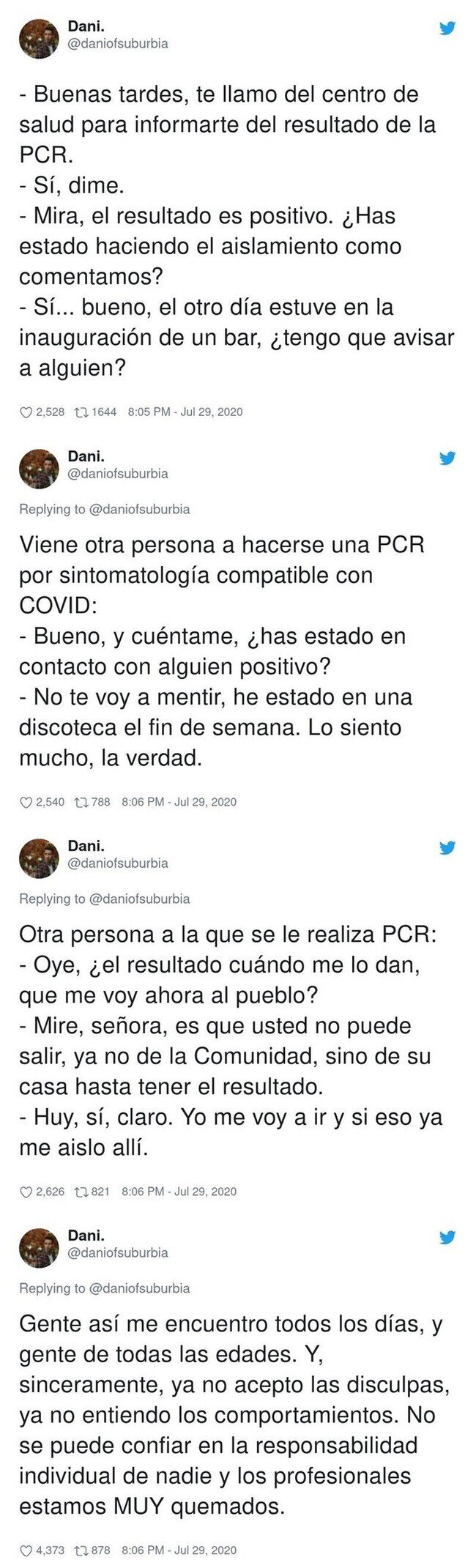 Dani.
@daniofsuburbia

- Buenas tardes, te llamo del centro de salud para informarte del resultado de la PCR.
- Sí, dime.
- Mira, el resultado es positivo. ¿Has estado haciendo el aislamiento como comentamos?
- Sí... bueno, el otro día estuve en la inauguración de un bar, ¿tengo que avisar a alguien?

2,528 1644 8:05 PM - Jul 29, 2020

Dani.
@daniofsuburbia

Replying to @daniofsuburbia

Viene otra persona a hacerse una PCR por sintomatología compatible con COVID:
- Bueno, y cuéntame, ¿has estado en contacto con alguien positivo?
- No te voy a mentir, he estado en una discoteca el fin de semana. Lo siento mucho, la verdad.

2,540 788 8:06 PM - Jul 29, 2020

Dani.
@daniofsuburbia

Replying to @daniofsuburbia

Otra persona a la que se le realiza PCR:
- Oye, ¿el resultado cuándo me lo dan, que me voy ahora al pueblo?
- Mire, señora, es que usted no puede salir, ya no de la Comunidad, sino de su casa hasta tener el resultado.
- Huy, sí, claro. Yo me voy a ir y si eso ya me aislo allí.

2,626 821 8:06 PM - Jul 29, 2020

Dani.
@daniofsuburbia

Replying to @daniofsuburbia

Gente así me encuentro todos los días, y gente de todas las edades. Y, sinceramente, ya no acepto las disculpas, ya no entiendo los comportamientos. No se puede confiar en la responsabilidad individual de nadie y los profesionales estamos MUY quemados.

4,373 878 8:06 PM - Jul 29, 2020